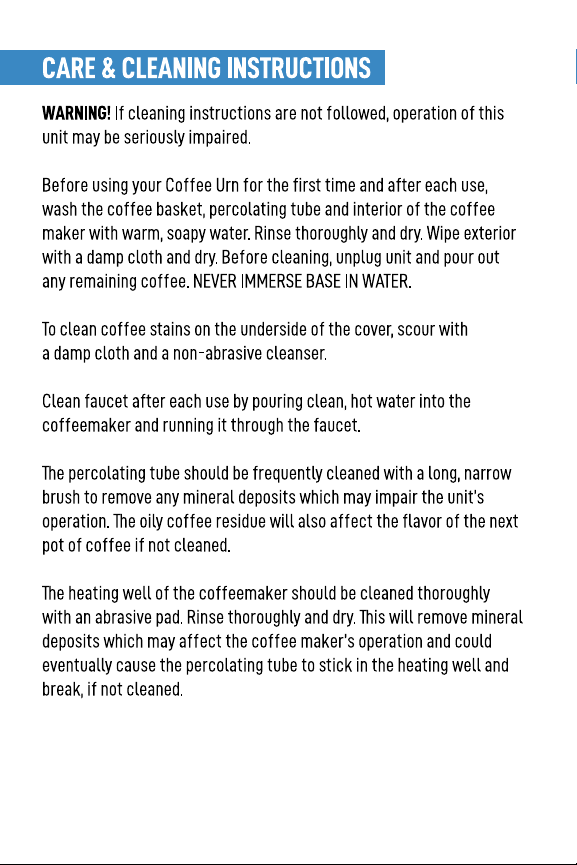 CARE & CLEANING INSTRUCTIONS

WARNING! If cleaning instructions are not followed, operation of this unit may be seriously impaired.

Before using your Coffee Urn for the first time and after each use, wash the coffee basket, percolating tube and interior of the coffee maker with warm, soapy water. Rinse thoroughly and dry. Wipe exterior with a damp cloth and dry. Before cleaning, unplug unit and pour out any remaining coffee. NEVER IMMERSE BASE IN WATER.

To clean coffee stains on the underside of the cover, scour with a damp cloth and a non-abrasive cleanser.

Clean faucet after each use by pouring clean, hot water into the coffeemaker and running it through the faucet.

The percolating tube should be frequently cleaned with a long, narrow brush to remove any mineral deposits which may impair the unit's operation. The oily coffee residue will also affect the flavor of the next pot of coffee if not cleaned.

The heating well of the coffeemaker should be cleaned thoroughly with an abrasive pad. Rinse thoroughly and dry. This will remove mineral deposits which may affect the coffee maker's operation and could eventually cause the percolating tube to stick in the heating well and break, if not cleaned.